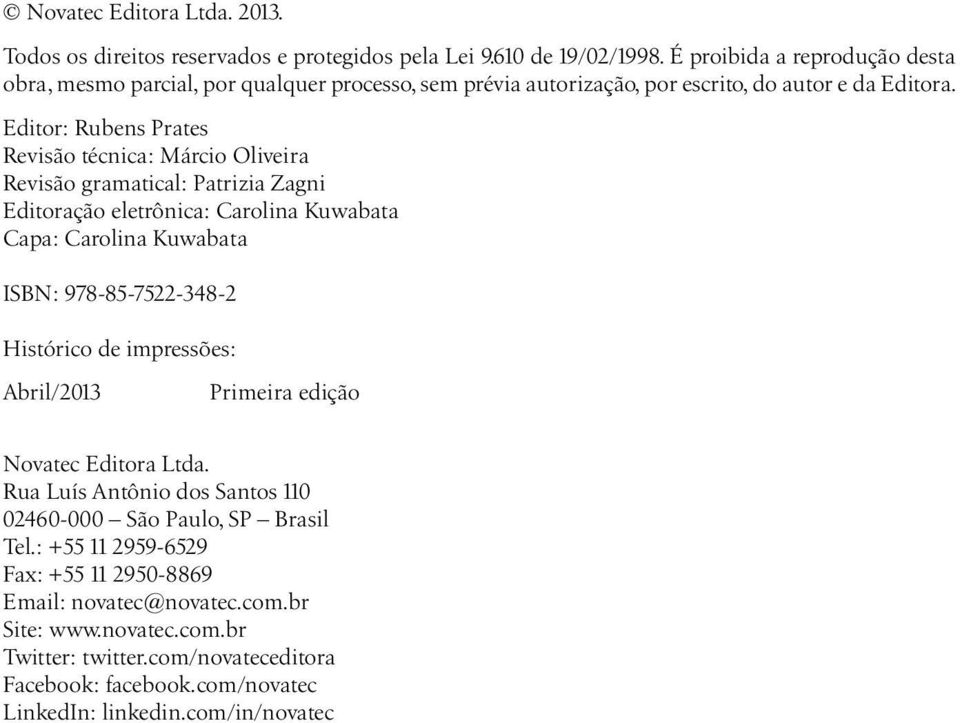 © Novatec Editora Ltda. 2013.

Todos os direitos reservados e protegidos pela Lei 9.610 de 19/02/1998. É proibida a reprodução desta obra, mesmo parcial, por qualquer processo, sem prévia autorização, por escrito, do autor e da Editora.

Editor: Rubens Prates
Revisão técnica: Márcio Oliveira
Revisão gramatical: Patrizia Zagni
Editoração eletrônica: Carolina Kuwabata
Capa: Carolina Kuwabata

ISBN: 978-85-7522-348-2

Histórico de impressões:

Abril/2013 Primeira edição

Novatec Editora Ltda.
Rua Luís Antônio dos Santos 110
02460-000 – São Paulo, SP – Brasil
Tel.: +55 11 2959-6529
Fax: +55 11 2950-8869
Email: novatec@novatec.com.br
Site: www.novatec.com.br
Twitter: twitter.com/novateceditora
Facebook: facebook.com/novatec
LinkedIn: linkedin.com/in/novatec